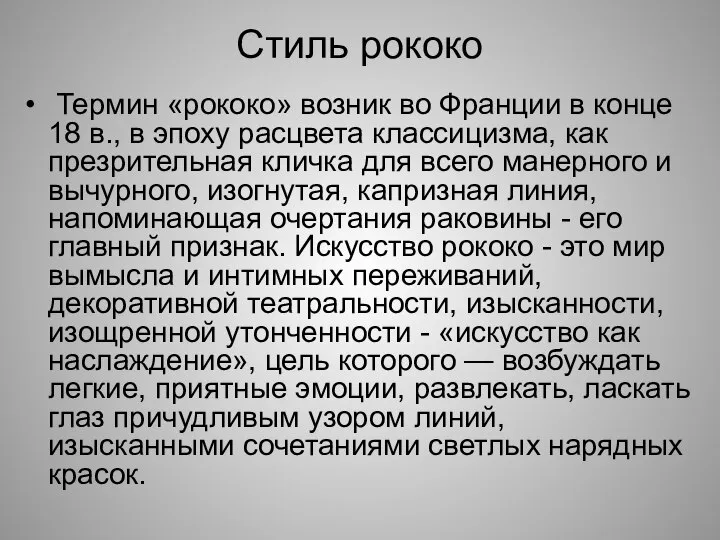 Стиль рококо

• Термин «рококо» возник во Франции в конце 18 в., в эпоху расцвета классицизма, как презрительная кличка для всего манерного и вычурного, изогнутая, капризная линия, напоминающая очертания раковины - его главный признак. Искусство рококо - это мир вымысла и интимных переживаний, декоративной театральности, изысканности, изощренной утонченности - «искусство как наслаждение», цель которого — возбуждать легкие, приятные эмоции, развлекать, ласкать глаз причудливым узором линий, изысканными сочетаниями светлых нарядных красок.